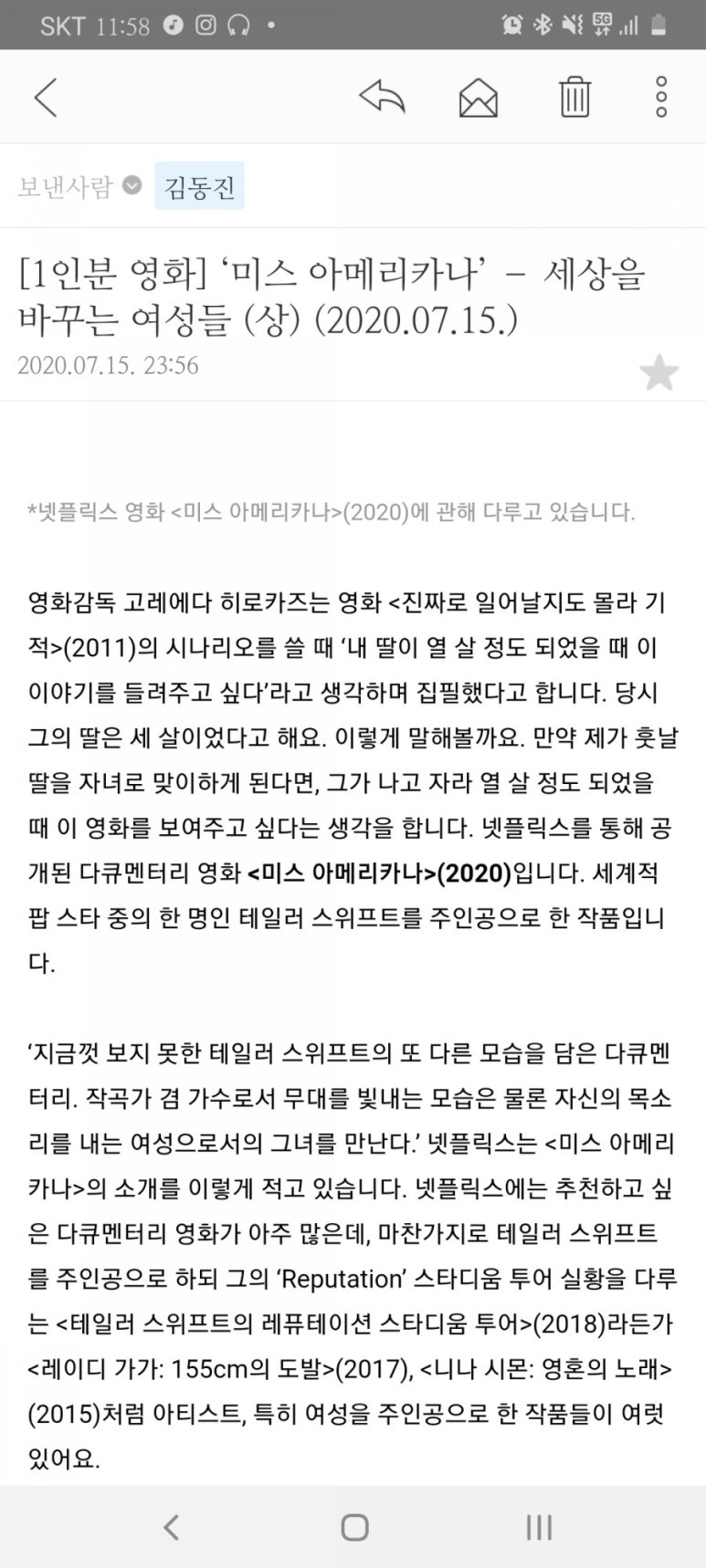 SKT 11:58

보낸사람 김동진

[1인분 영화] '미스 아메리카나' – 세상을 바꾸는 여성들 (상) (2020.07.15.)

2020.07.15. 23:56

*넷플릭스 영화 <미스 아메리카나>(2020)에 관해 다루고 있습니다.

영화감독 고레에다 히로카즈는 영화 <진짜로 일어날지도 몰라 기적>(2011)의 시나리오를 쓸 때 '내 딸이 열 살 정도 되었을 때 이 이야기를 들려주고 싶다'라고 생각하며 집필했다고 합니다. 당시 그의 딸은 세 살이었다고 해요. 이렇게 말해볼까요. 만약 제가 훗날 딸을 자녀로 맞이하게 된다면, 그가 나고 자라 열 살 정도 되었을 때 이 영화를 보여주고 싶다는 생각을 합니다. 넷플릭스를 통해 공개된 다큐멘터리 영화 <미스 아메리카나>(2020)입니다. 세계적 팝 스타 중의 한 명인 테일러 스위프트를 주인공으로 한 작품입니다.

'지금껏 보지 못한 테일러 스위프트의 또 다른 모습을 담은 다큐멘터리. 작곡가 겸 가수로서 무대를 빛내는 모습은 물론 자신의 목소리를 내는 여성으로서의 그녀를 만난다.' 넷플릭스는 <미스 아메리카나>의 소개를 이렇게 적고 있습니다. 넷플릭스에는 추천하고 싶은 다큐멘터리 영화가 아주 많은데, 마찬가지로 테일러 스위프트를 주인공으로 하되 그의 'Reputation' 스타디움 투어 실황을 다루는 <테일러 스위프트의 레퓨테이션 스타디움 투어>(2018)라든가 <레이디 가가: 155cm의 도발>(2017), <니나 시몬: 영혼의 노래>(2015)처럼 아티스트, 특히 여성을 주인공으로 한 작품들이 여럿 있어요.